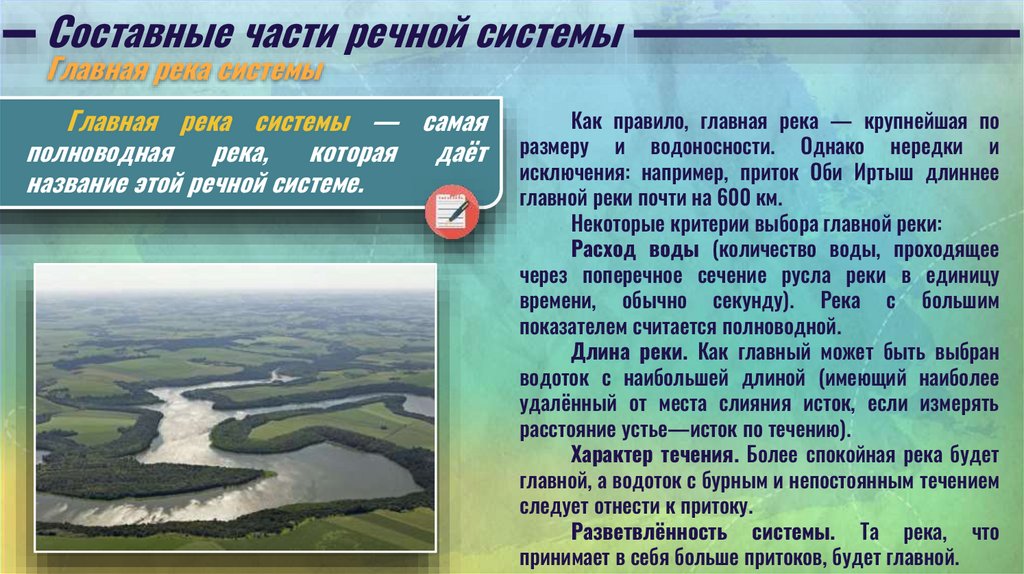 Составные части речной системы

Главная река системы

Главная река системы — самая полноводная река, которая даёт название этой речной системе.

Как правило, главная река — крупнейшая по размеру и водоносности. Однако нередки и исключения: например, приток Оби Иртыш длиннее главной реки почти на 600 км.

Некоторые критерии выбора главной реки:

Расход воды (количество воды, проходящее через поперечное сечение русла реки в единицу времени, обычно секунду). Река с большим показателем считается полноводной.

Длина реки. Как главный может быть выбран водоток с наибольшей длиной (имеющий наиболее удалённый от места слияния исток, если измерять расстояние устье—исток по течению).

Характер течения. Более спокойная река будет главной, а водоток с бурным и непостоянным течением следует отнести к притоку.

Разветвлённость системы. Та река, что принимает в себя больше притоков, будет главной.